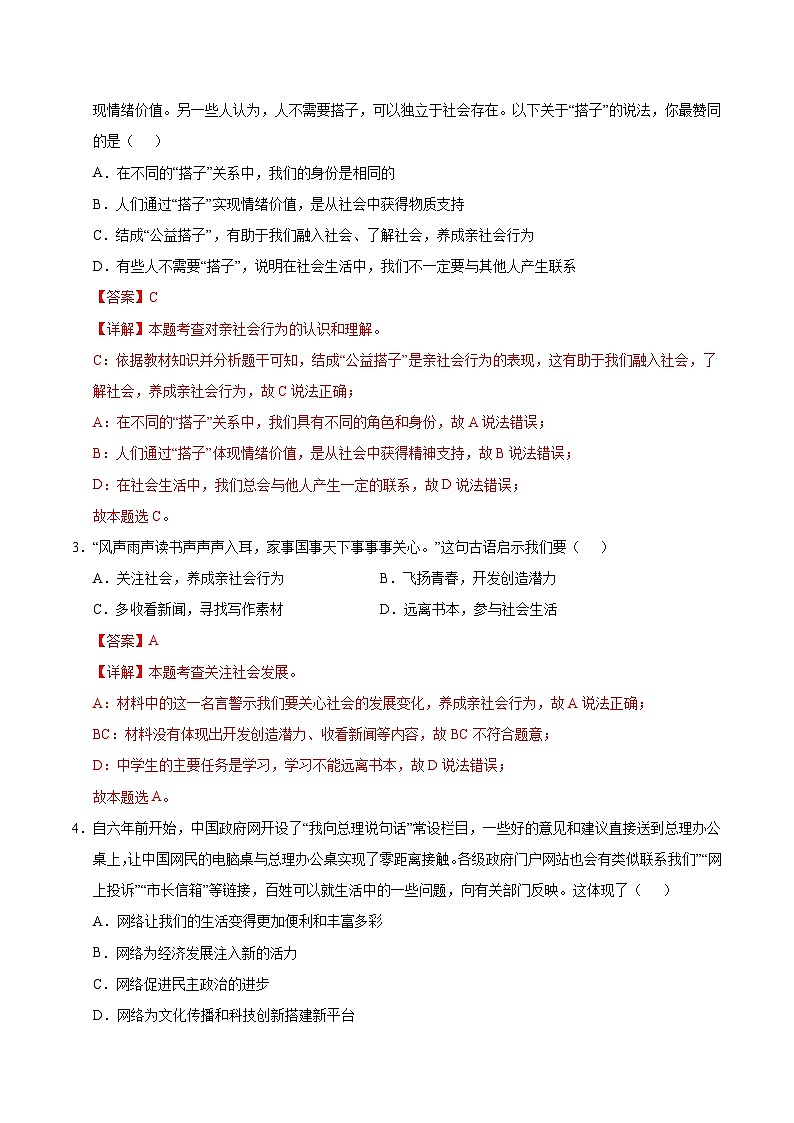 现情绪价值。另一些人认为，人不需要搭子，可以独立于社会存在。以下关于“搭子”的说法，你最赞同的是（　）

A．在不同的“搭子”关系中，我们的身份是相同的

B．人们通过“搭子”实现情绪价值，是从社会中获得物质支持

C．结成“公益搭子”，有助于我们融入社会、了解社会，养成亲社会行为

D．有些人不需要“搭子”，说明在社会生活中，我们不一定要与其他人产生联系

【答案】C

【详解】本题考查对亲社会行为的认识和理解。

C：依据教材知识并分析题干可知，结成“公益搭子”是亲社会行为的表现，这有助于我们融入社会，了解社会，养成亲社会行为，故C说法正确；

A：在不同的“搭子”关系中，我们具有不同的角色和身份，故A说法错误；

B：人们通过“搭子”体现情绪价值，是从社会中获得精神支持，故B说法错误；

D：在社会生活中，我们总会与他人产生一定的联系，故D说法错误；

故本题选C。

3．“风声雨声读书声声声入耳，家事国事天下事事事关心。”这句古语启示我们要（　）

A．关注社会，养成亲社会行为　　B．飞扬青春，开发创造潜力

C．多收看新闻，寻找写作素材　　D．远离书本，参与社会生活

【答案】A

【详解】本题考查关注社会发展。

A：材料中的这一名言警示我们要关心社会的发展变化，养成亲社会行为，故A说法正确；

BC：材料没有体现出开发创造潜力、收看新闻等内容，故BC不符合题意；

D：中学生的主要任务是学习，学习不能远离书本，故D说法错误；

故本题选A。

4．自六年前开始，中国政府网开设了“我向总理说句话”常设栏目，一些好的意见和建议直接送到总理办公桌上，让中国网民的电脑桌与总理办公桌实现了零距离接触。各级政府门户网站也会有类似联系我们”“网上投诉”“市长信箱”等链接，百姓可以就生活中的一些问题，向有关部门反映。这体现了（　）

A．网络让我们的生活变得更加便利和丰富多彩

B．网络为经济发展注入新的活力

C．网络促进民主政治的进步

D．网络为文化传播和科技创新搭建新平台